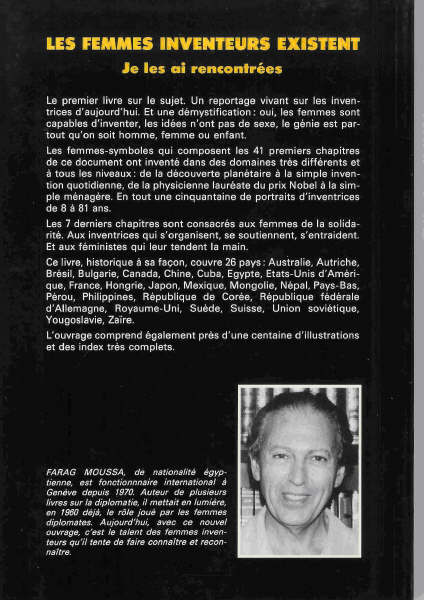 LES FEMMES INVENTEURS EXISTENT

Je les ai rencontrées

Le premier livre sur le sujet. Un reportage vivant sur les inventrices d'aujourd'hui. Et une démystification : oui, les femmes sont capables d'inventer, les idées n'ont pas de sexe, le génie est partout qu'on soit homme, femme ou enfant.

Les femmes-symboles qui composent les 41 premiers chapitres de ce document ont inventé dans des domaines très différents et à tous les niveaux : de la découverte planétaire à la simple invention quotidienne, de la physicienne lauréate du prix Nobel à la simple ménagère. En tout une cinquantaine de portraits d'inventrices de 8 à 81 ans.

Les 7 derniers chapitres sont consacrés aux femmes de la solidarité. Aux inventrices qui s'organisent, se soutiennent, s'entraident. Et aux féministes qui leur tendent la main.

Ce livre, historique à sa façon, couvre 26 pays : Australie, Autriche, Brésil, Bulgarie, Canada, Chine, Cuba, Egypte, Etats-Unis d'Amérique, France, Hongrie, Japon, Mexique, Mongolie, Népal, Pays-Bas, Pérou, Philippines, République de Corée, République fédérale d'Allemagne, Royaume-Uni, Suède, Suisse, Union soviétique, Yougoslavie, Zaïre.

L'ouvrage comprend également près d'une centaine d'illustrations et des index très complets.

FARAG MOUSSA, de nationalité égyptienne, est fonctionnnaire international à Genève depuis 1970. Auteur de plusieurs livres sur la diplomatie, il mettait en lumière, en 1960 déjà, le rôle joué par les femmes diplomates. Aujourd'hui, avec ce nouvel ouvrage, c'est le talent des femmes inventeurs qu'il tente de faire connaître et reconnaître.